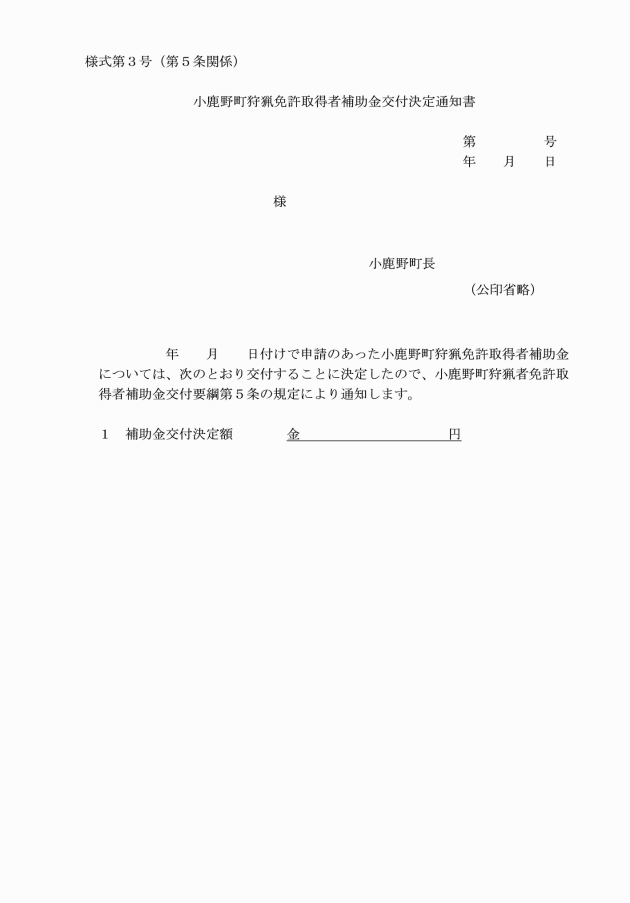 様式第３号（第５条関係）

小鹿野町狩猟免許取得者補助金交付決定通知書

第　　　号
年　月　日

様

小鹿野町長
（公印省略）

年　月　日付けで申請のあった小鹿野町狩猟免許取得者補助金については、次のとおり交付することに決定したので、小鹿野町狩猟者免許取得者補助金交付要綱第５条の規定により通知します。

１　補助金交付決定額　　金　　　　　　円